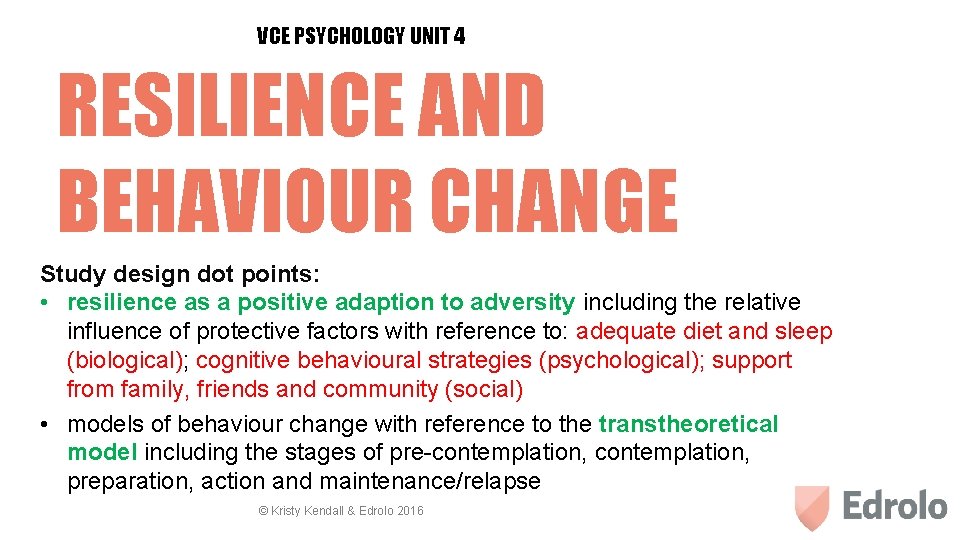 VCE PSYCHOLOGY UNIT 4

RESILIENCE AND BEHAVIOUR CHANGE

Study design dot points:
• resilience as a positive adaption to adversity including the relative influence of protective factors with reference to: adequate diet and sleep (biological); cognitive behavioural strategies (psychological); support from family, friends and community (social)
• models of behaviour change with reference to the transtheoretical model including the stages of pre-contemplation, contemplation, preparation, action and maintenance/relapse

© Kristy Kendall & Edrolo 2016

Edrolo